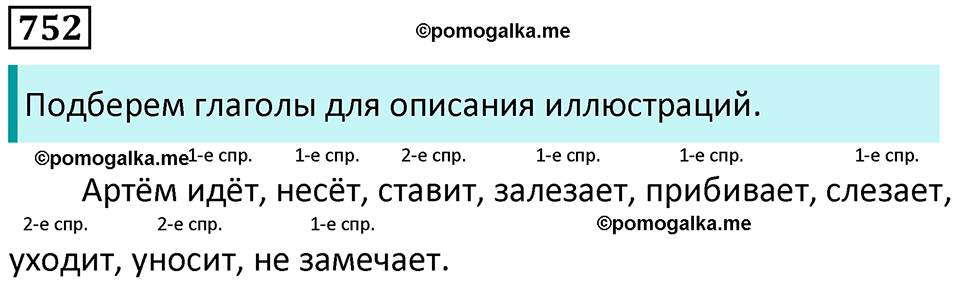 752

©pomogalka.me

Подберем глаголы для описания иллюстраций.

©pomogalka.me 1-е спр. 1-е спр. 2-е спр. 1-е спр. 1-е спр. 1-е спр.

Артём идёт, несёт, ставит, залезает, прибивает, слезает,

2-е спр. 2-е спр. 1-е спр. ©pomogalka.me

уходит, уносит, не замечает.